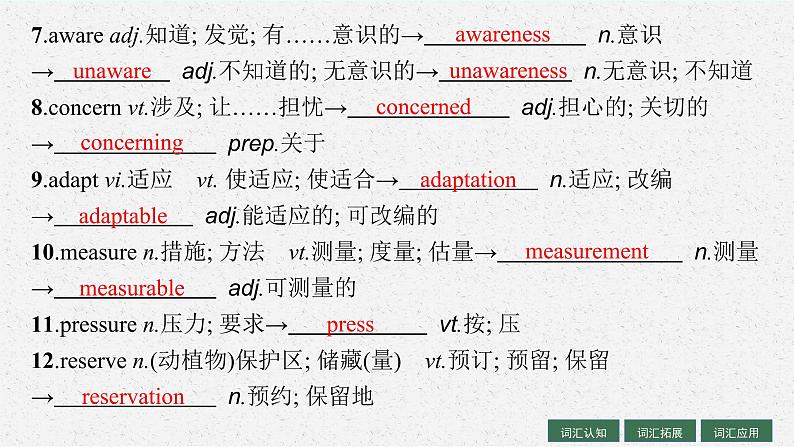 7.aware adj.知道; 发觉; 有……意识的→ awareness n.意识 → unaware adj.不知道的; 无意识的→ unawareness n.无意识; 不知道

8.concern vt.涉及; 让……担忧→ concerned adj.担心的; 关切的 → concerning prep.关于

9.adapt vi.适应 vt. 使适应; 使适合→ adaptation n.适应; 改编 → adaptable adj.能适应的; 可改编的

10.measure n.措施; 方法 vt.测量; 度量; 估量→ measurement n.测量 → measurable adj.可测量的

11.pressure n.压力; 要求→ press vt.按; 压

12.reserve n.(动植物)保护区; 储藏(量) vt.预订; 预留; 保留 → reservation n.预约; 保留地

词汇认知 词汇拓展 词汇应用